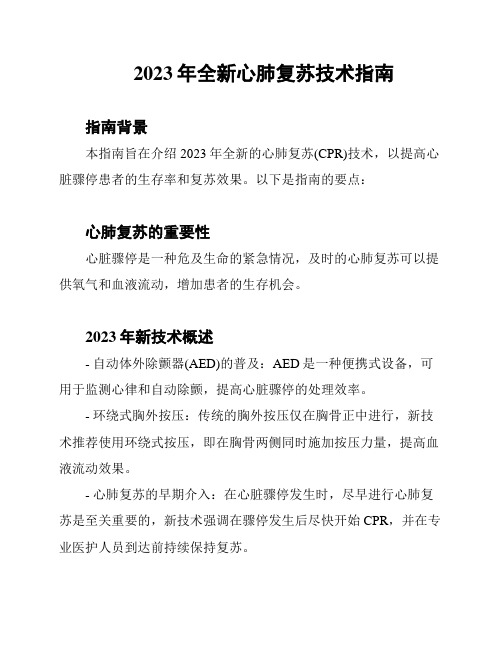 2023 年全新心肺复苏技术指南

指南背景

本指南旨在介绍 2023 年全新的心肺复苏(CPR)技术，以提高心脏骤停患者的生存率和复苏效果。以下是指南的要点：

心肺复苏的重要性

心脏骤停是一种危及生命的紧急情况，及时的心肺复苏可以提供氧气和血液流动，增加患者的生存机会。

2023 年新技术概述

- 自动体外除颤器(AED)的普及：AED 是一种便携式设备，可用于监测心律和自动除颤，提高心脏骤停的处理效率。

- 环绕式胸外按压：传统的胸外按压仅在胸骨正中进行，新技术推荐使用环绕式按压，即在胸骨两侧同时施加按压力量，提高血液流动效果。

- 心肺复苏的早期介入：在心脏骤停发生时，尽早进行心肺复苏是至关重要的，新技术强调在骤停发生后尽快开始 CPR，并在专业医护人员到达前持续保持复苏。